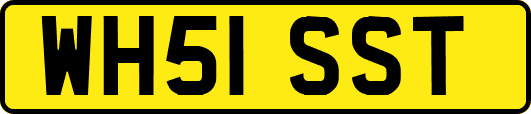 WH51 SST